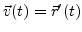 $\vec{v}(t) = \vec{r}'(t)$